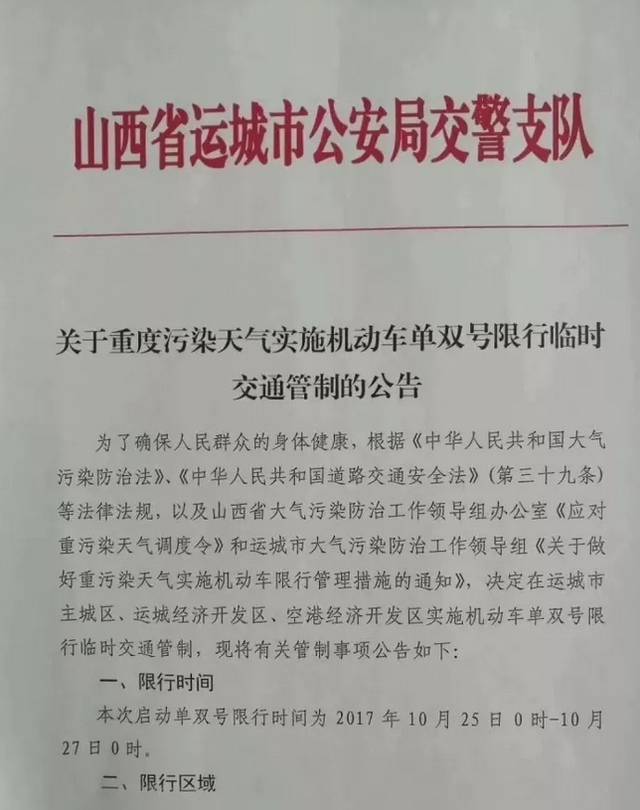 山西省运城市公安局交警支队

关于重度污染天气实施机动车单双号限行临时交通管制的公告

为了确保人民群众的身体健康，根据《中华人民共和国大气污染防治法》、《中华人民共和国道路交通安全法》（第三十九条）等法律法规，以及山西省大气污染防治工作领导组办公室《应对重污染天气调度令》和运城市大气污染防治工作领导组《关于做好重污染天气实施机动车限行管理措施的通知》，决定在运城市主城区、运城经济开发区、空港经济开发区实施机动车单双号限行临时交通管制，现将有关管制事项公告如下：

一、限行时间

本次启动单双号限行时间为 2017 年 10 月 25 日 0 时-10 月 27 日 0 时。

二、限行区域